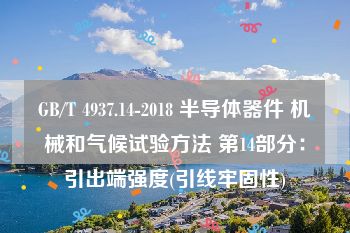 GB/T 4937.14-2018 半导体器件 机械和气候试验方法 第14部分：引出端强度(引线牢固性)